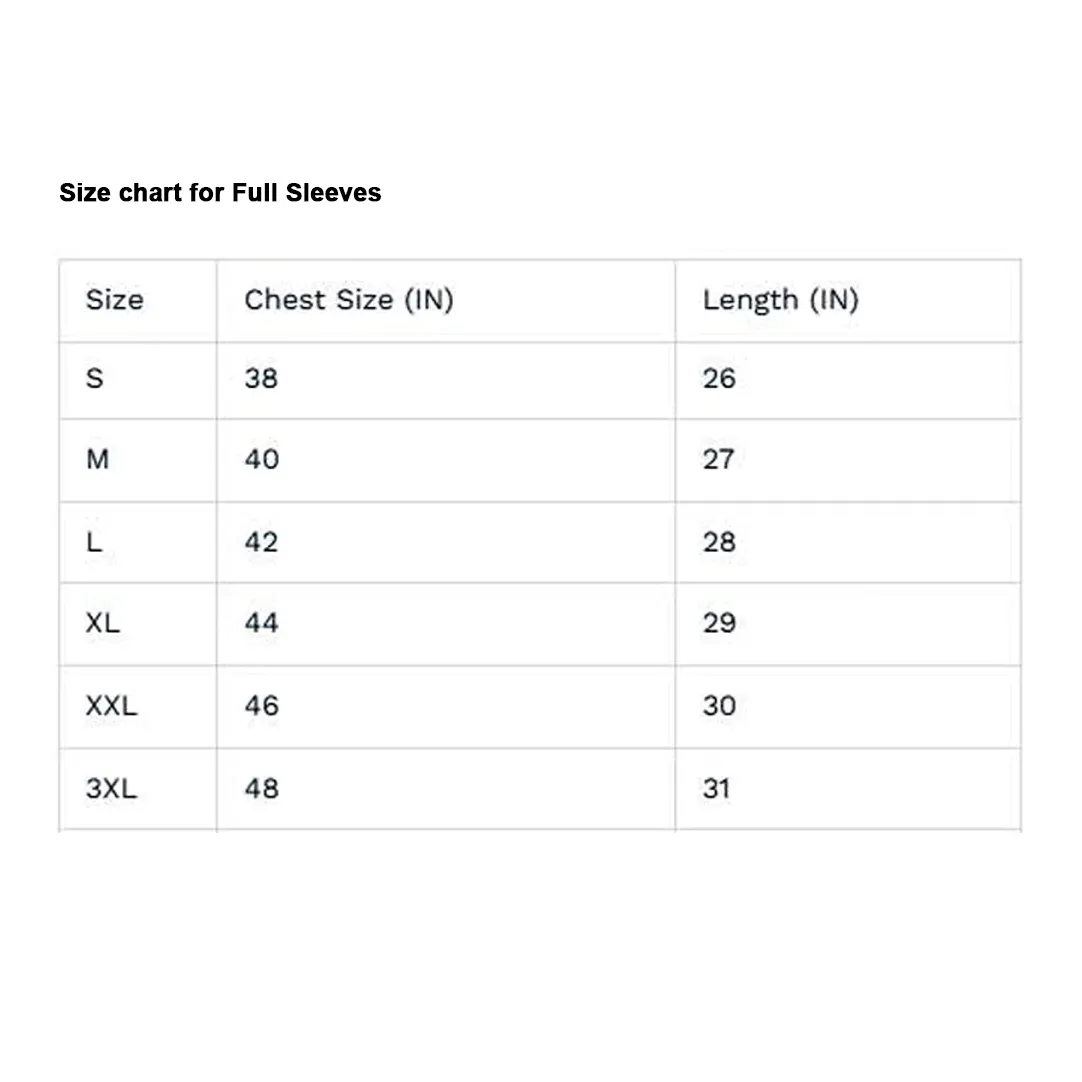 Size chart for Full Sleeves

| Size | Chest Size (IN) | Length (IN) |
|---|---|---|
| S | 38 | 26 |
| M | 40 | 27 |
| L | 42 | 28 |
| XL | 44 | 29 |
| XXL | 46 | 30 |
| 3XL | 48 | 31 |